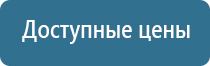 Доступные цены